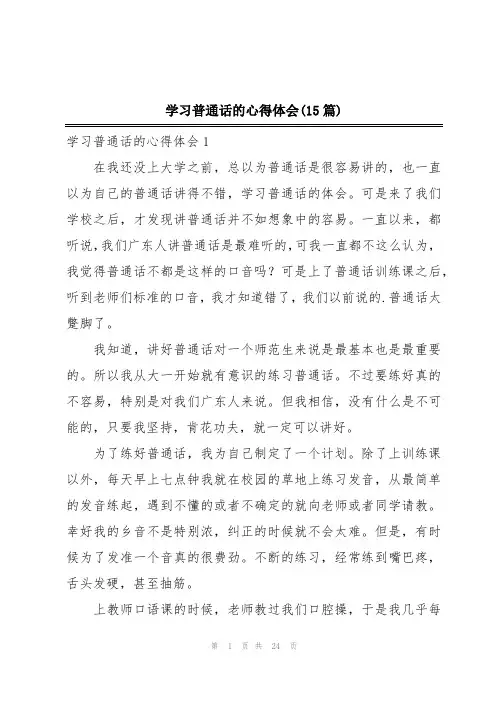 学习普通话的心得体会(15篇)

学习普通话的心得体会1

在我还没上大学之前，总以为普通话是很容易讲的，也一直以为自己的普通话讲得不错，学习普通话的体会。可是来了我们学校之后，才发现讲普通话并不如想象中的容易。一直以来，都听说,我们广东人讲普通话是最难听的,可我一直都不这么认为，我觉得普通话不都是这样的口音吗？可是上了普通话训练课之后，听到老师们标准的口音，我才知道错了，我们以前说的.普通话太蹩脚了。

我知道，讲好普通话对一个师范生来说是最基本也是最重要的。所以我从大一开始就有意识的练习普通话。不过要练好真的不容易，特别是对我们广东人来说。但我相信，没有什么是不可能的，只要我坚持，肯花功夫，就一定可以讲好。

为了练好普通话，我为自己制定了一个计划。除了上训练课以外，每天早上七点钟我就在校园的草地上练习发音，从最简单的发音练起，遇到不懂的或者不确定的就向老师或者同学请教。幸好我的乡音不是特别浓，纠正的时候就不会太难。但是，有时候为了发准一个音真的很费劲。不断的练习，经常练到嘴巴疼，舌头发硬，甚至抽筋。

上教师口语课的时候，老师教过我们口腔操，于是我几乎每

第 1 页 共 24 页